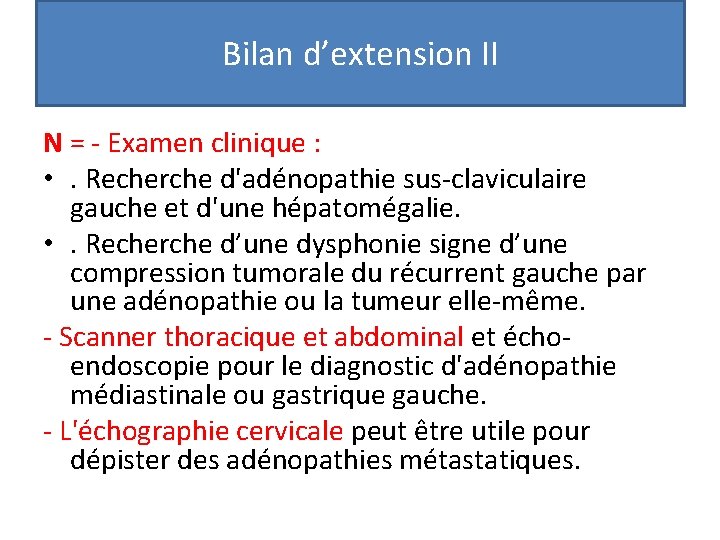 Bilan d’extension II

N = - Examen clinique :

• . Recherche d'adénopathie sus-claviculaire gauche et d'une hépatomégalie.

• . Recherche d’une dysphonie signe d’une compression tumorale du récurrent gauche par une adénopathie ou la tumeur elle-même.

- Scanner thoracique et abdominal et écho-endoscopie pour le diagnostic d'adénopathie médiastinale ou gastrique gauche.

- L'échographie cervicale peut être utile pour dépister des adénopathies métastatiques.